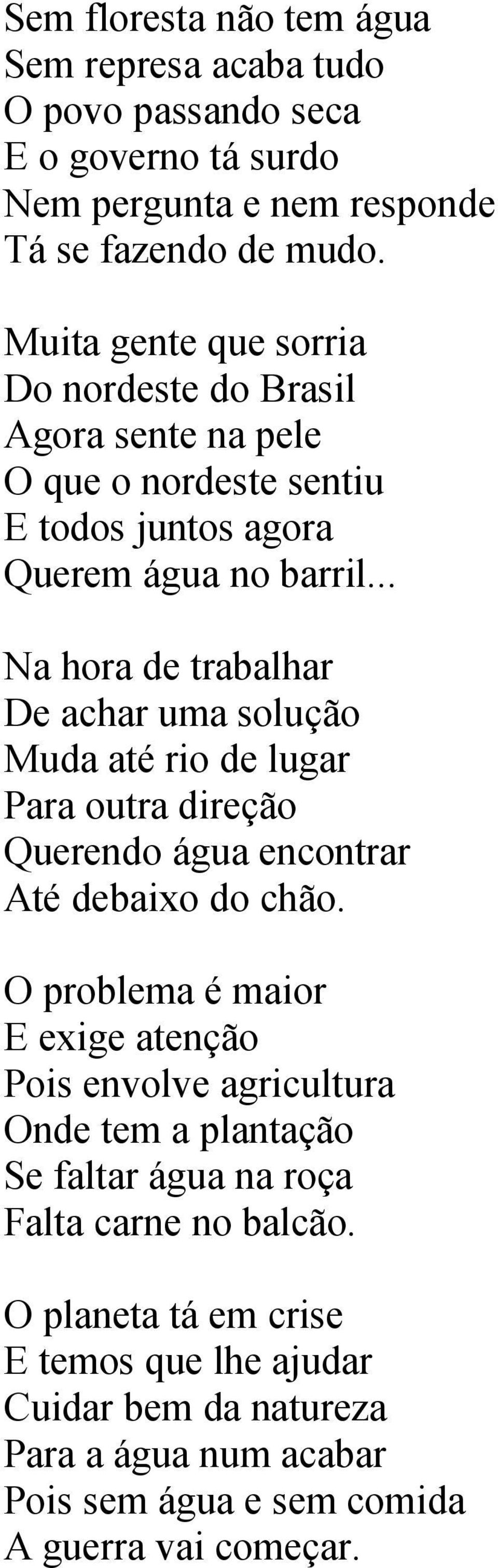 Sem floresta não tem água
Sem represa acaba tudo
O povo passando seca
E o governo tá surdo
Nem pergunta e nem responde
Tá se fazendo de mudo.

Muita gente que sorria
Do nordeste do Brasil
Agora sente na pele
O que o nordeste sentiu
E todos juntos agora
Querem água no barril...

Na hora de trabalhar
De achar uma solução
Muda até rio de lugar
Para outra direção
Querendo água encontrar
Até debaixo do chão.

O problema é maior
E exige atenção
Pois envolve agricultura
Onde tem a plantação
Se faltar água na roça
Falta carne no balcão.

O planeta tá em crise
E temos que lhe ajudar
Cuidar bem da natureza
Para a água num acabar
Pois sem água e sem comida
A guerra vai começar.